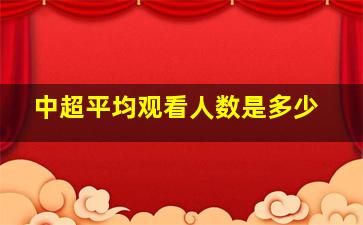 中超平均观看人数是多少